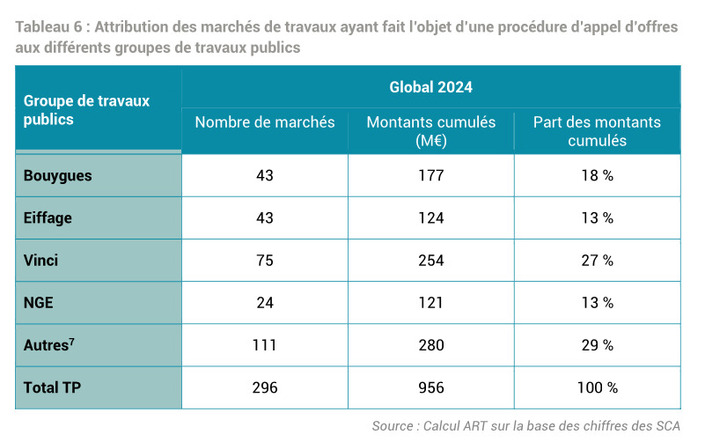 Tableau 6 : Attribution des marchés de travaux ayant fait l'objet d'une procédure d'appel d'offres aux différents groupes de travaux publics

| Groupe de travaux publics | Global 2024 | | |
|---|---|---|---|
| | Nombre de marchés | Montants cumulés (M€) | Part des montants cumulés |
| Bouygues | 43 | 177 | 18 % |
| Eiffage | 43 | 124 | 13 % |
| Vinci | 75 | 254 | 27 % |
| NGE | 24 | 121 | 13 % |
| Autres$^7$ | 111 | 280 | 29 % |
| Total TP | 296 | 956 | 100 % |

Source : Calcul ART sur la base des chiffres des SCA